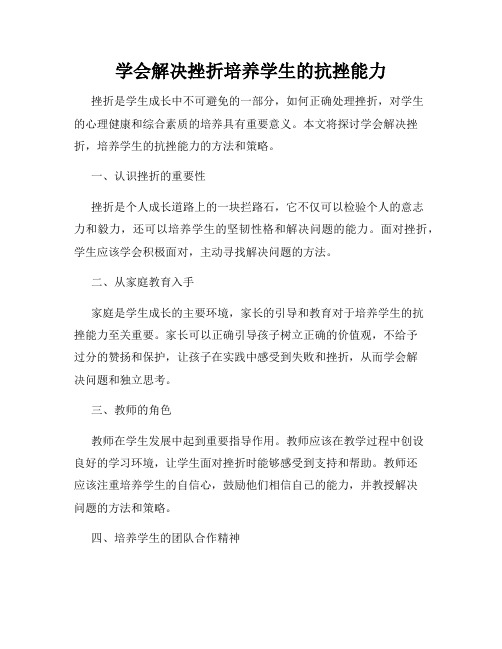 学会解决挫折培养学生的抗挫能力

挫折是学生成长中不可避免的一部分，如何正确处理挫折，对学生的心理健康和综合素质的培养具有重要意义。本文将探讨学会解决挫折，培养学生的抗挫能力的方法和策略。

一、认识挫折的重要性

挫折是个人成长道路上的一块拦路石，它不仅可以检验个人的意志力和毅力，还可以培养学生的坚韧性格和解决问题的能力。面对挫折，学生应该学会积极面对，主动寻找解决问题的方法。

二、从家庭教育入手

家庭是学生成长的主要环境，家长的引导和教育对于培养学生的抗挫能力至关重要。家长可以正确引导孩子树立正确的价值观，不给予过分的赞扬和保护，让孩子在实践中感受到失败和挫折，从而学会解决问题和独立思考。

三、教师的角色

教师在学生发展中起到重要指导作用。教师应该在教学过程中创设良好的学习环境，让学生面对挫折时能够感受到支持和帮助。教师还应该注重培养学生的自信心，鼓励他们相信自己的能力，并教授解决问题的方法和策略。

四、培养学生的团队合作精神